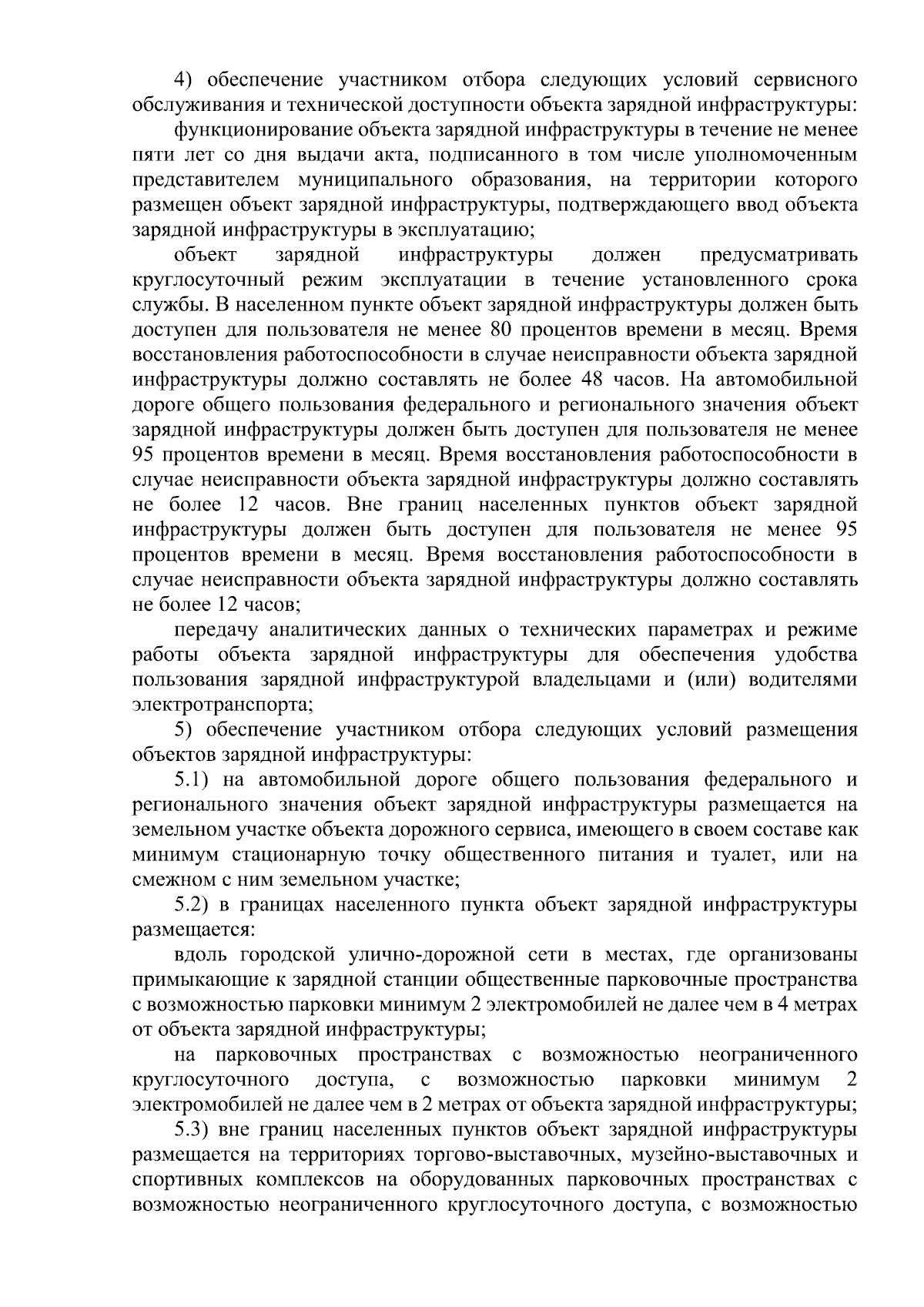 4) обеспечение участником отбора следующих условий сервисного обслуживания и технической доступности объекта зарядной инфраструктуры:

функционирование объекта зарядной инфраструктуры в течение не менее пяти лет со дня выдачи акта, подписанного в том числе уполномоченным представителем муниципального образования, на территории которого размещен объект зарядной инфраструктуры, подтверждающего ввод объекта зарядной инфраструктуры в эксплуатацию;

объект зарядной инфраструктуры должен предусматривать круглосуточный режим эксплуатации в течение установленного срока службы. В населенном пункте объект зарядной инфраструктуры должен быть доступен для пользователя не менее 80 процентов времени в месяц. Время восстановления работоспособности в случае неисправности объекта зарядной инфраструктуры должно составлять не более 48 часов. На автомобильной дороге общего пользования федерального и регионального значения объект зарядной инфраструктуры должен быть доступен для пользователя не менее 95 процентов времени в месяц. Время восстановления работоспособности в случае неисправности объекта зарядной инфраструктуры должно составлять не более 12 часов. Вне границ населенных пунктов объект зарядной инфраструктуры должен быть доступен для пользователя не менее 95 процентов времени в месяц. Время восстановления работоспособности в случае неисправности объекта зарядной инфраструктуры должно составлять не более 12 часов;

передачу аналитических данных о технических параметрах и режиме работы объекта зарядной инфраструктуры для обеспечения удобства пользования зарядной инфраструктурой владельцами и (или) водителями электротранспорта;

5) обеспечение участником отбора следующих условий размещения объектов зарядной инфраструктуры:

5.1) на автомобильной дороге общего пользования федерального и регионального значения объект зарядной инфраструктуры размещается на земельном участке объекта дорожного сервиса, имеющего в своем составе как минимум стационарную точку общественного питания и туалет, или на смежном с ним земельном участке;

5.2) в границах населенного пункта объект зарядной инфраструктуры размещается:

вдоль городской улично-дорожной сети в местах, где организованы примыкающие к зарядной станции общественные парковочные пространства с возможностью парковки минимум 2 электромобилей не далее чем в 4 метрах от объекта зарядной инфраструктуры;

на парковочных пространствах с возможностью неограниченного круглосуточного доступа, с возможностью парковки минимум 2 электромобилей не далее чем в 2 метрах от объекта зарядной инфраструктуры;

5.3) вне границ населенных пунктов объект зарядной инфраструктуры размещается на территориях торгово-выставочных, музейно-выставочных и спортивных комплексов на оборудованных парковочных пространствах с возможностью неограниченного круглосуточного доступа, с возможностью